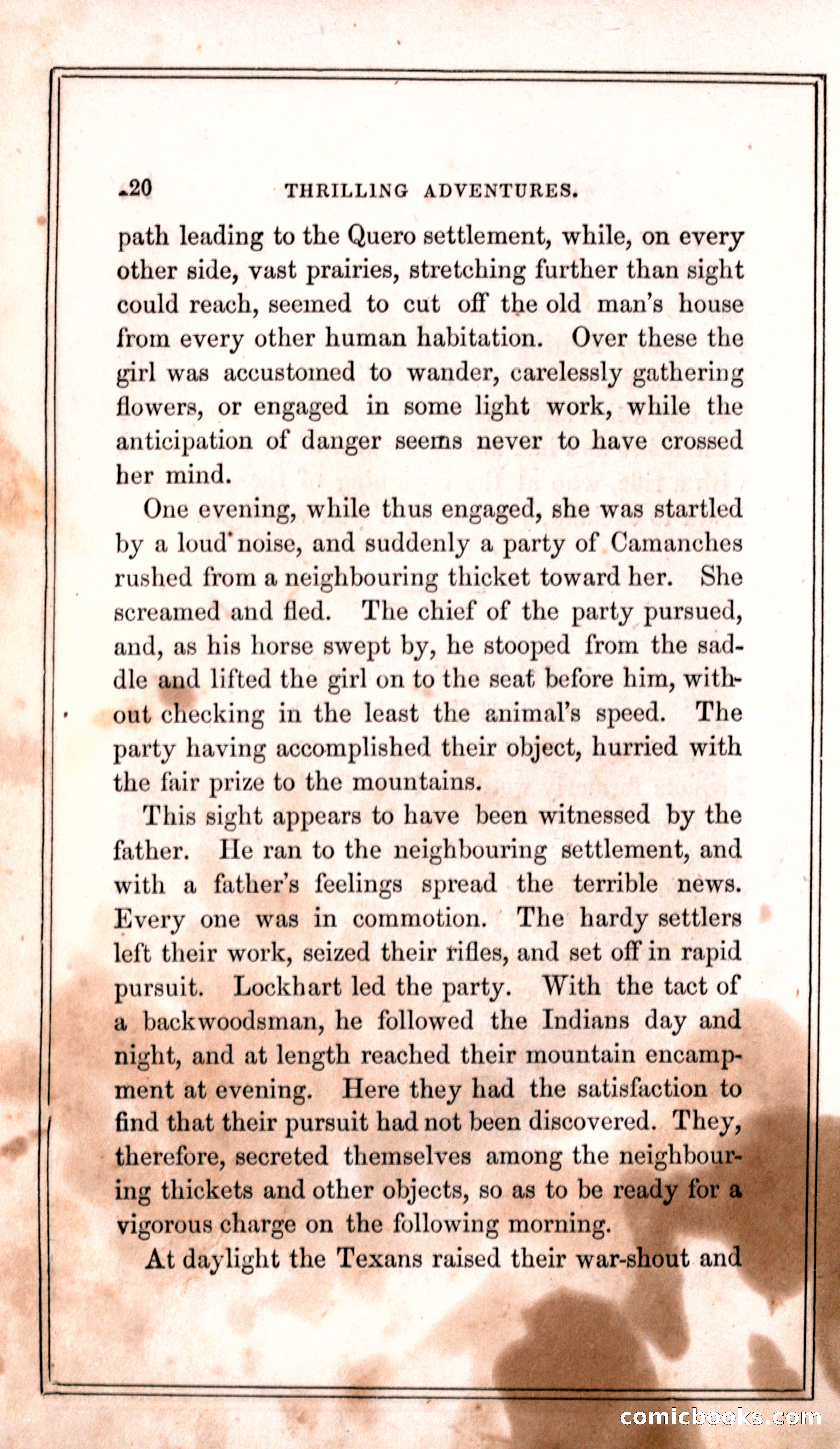 20 THRILLING ADVENTURES.

path leading to the Quero settlement, while, on every other side, vast prairies, stretching further than sight could reach, seemed to cut off the old man's house from every other human habitation. Over these the girl was accustomed to wander, carelessly gathering flowers, or engaged in some light work, while the anticipation of danger seems never to have crossed her mind.

One evening, while thus engaged, she was startled by a loud noise, and suddenly a party of Camanches rushed from a neighbouring thicket toward her. She screamed and fled. The chief of the party pursued, and, as his horse swept by, he stooped from the saddle and lifted the girl on to the seat before him, without checking in the least the animal's speed. The party having accomplished their object, hurried with the fair prize to the mountains.

This sight appears to have been witnessed by the father. He ran to the neighbouring settlement, and with a father's feelings spread the terrible news. Every one was in commotion. The hardy settlers left their work, seized their rifles, and set off in rapid pursuit. Lockhart led the party. With the tact of a backwoodsman, he followed the Indians day and night, and at length reached their mountain encampment at evening. Here they had the satisfaction to find that their pursuit had not been discovered. They, therefore, secreted themselves among the neighbouring thickets and other objects, so as to be ready for a vigorous charge on the following morning.

At daylight the Texans raised their war-shout and

comicbooks.com